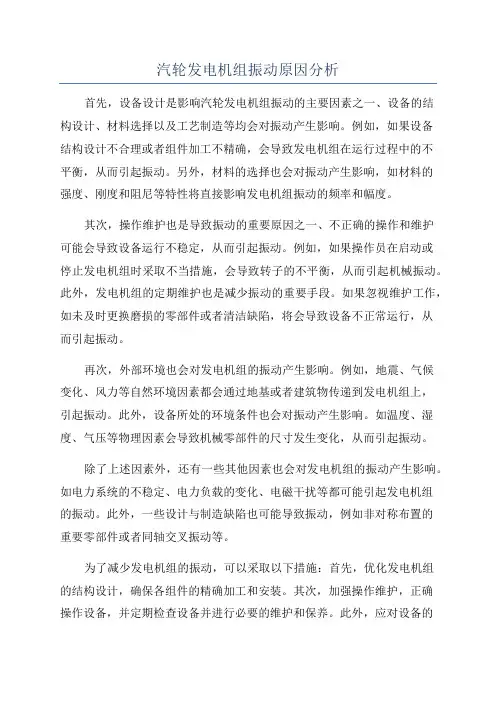 汽轮发电机组振动原因分析

首先，设备设计是影响汽轮发电机组振动的主要因素之一、设备的结构设计、材料选择以及工艺制造等均会对振动产生影响。例如，如果设备结构设计不合理或者组件加工不精确，会导致发电机组在运行过程中的不平衡，从而引起振动。另外，材料的选择也会对振动产生影响，如材料的强度、刚度和阻尼等特性将直接影响发电机组振动的频率和幅度。

其次，操作维护也是导致振动的重要原因之一、不正确的操作和维护可能会导致设备运行不稳定，从而引起振动。例如，如果操作员在启动或停止发电机组时采取不当措施，会导致转子的不平衡，从而引起机械振动。此外，发电机组的定期维护也是减少振动的重要手段。如果忽视维护工作，如未及时更换磨损的零部件或者清洁缺陷，将会导致设备不正常运行，从而引起振动。

再次，外部环境也会对发电机组的振动产生影响。例如，地震、气候变化、风力等自然环境因素都会通过地基或者建筑物传递到发电机组上，引起振动。此外，设备所处的环境条件也会对振动产生影响。如温度、湿度、气压等物理因素会导致机械零部件的尺寸发生变化，从而引起振动。

除了上述因素外，还有一些其他因素也会对发电机组的振动产生影响。如电力系统的不稳定、电力负载的变化、电磁干扰等都可能引起发电机组的振动。此外，一些设计与制造缺陷也可能导致振动，例如非对称布置的重要零部件或者同轴交叉振动等。

为了减少发电机组的振动，可以采取以下措施：首先，优化发电机组的结构设计，确保各组件的精确加工和安装。其次，加强操作维护，正确操作设备，并定期检查设备并进行必要的维护和保养。此外，应对设备的